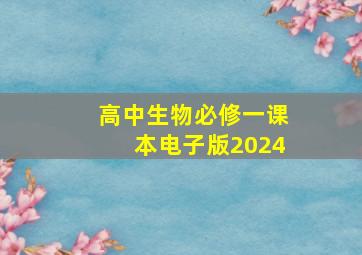 高中生物必修一课本电子版2024